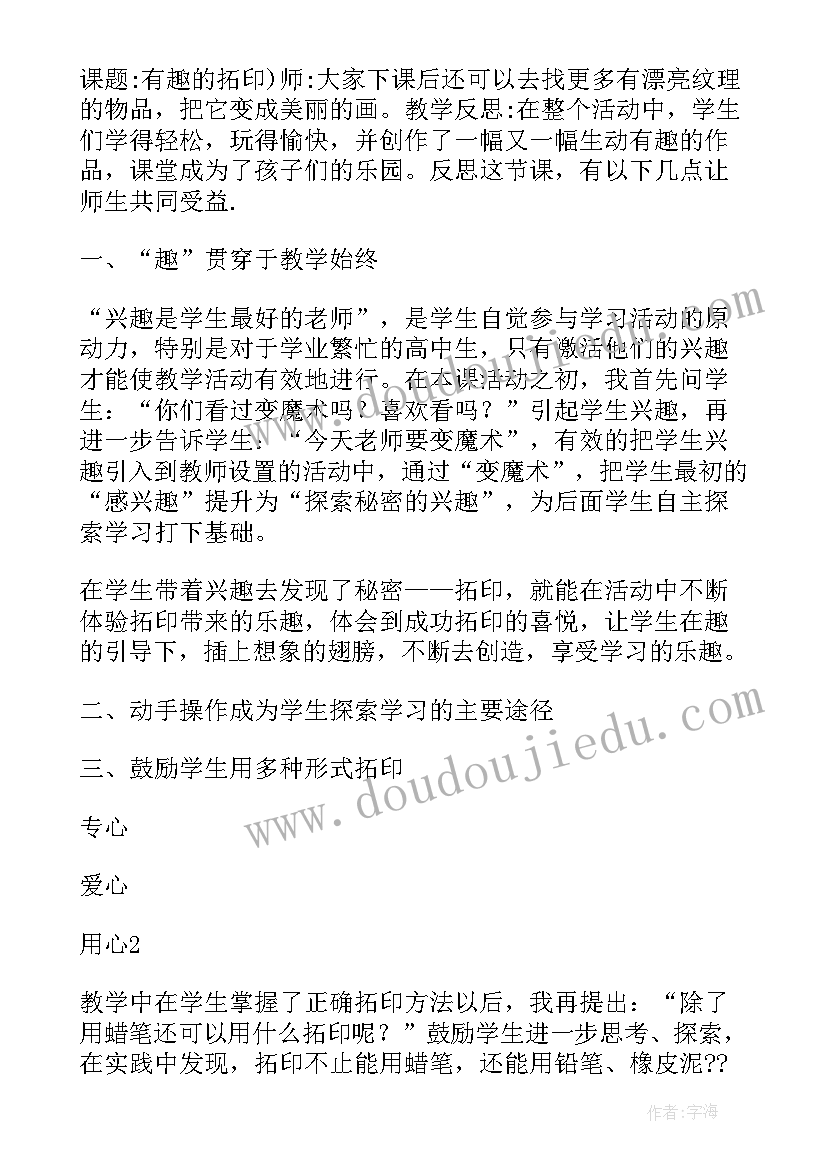 课题:有趣的拓印)师:大家下课后还可以去找更多有漂亮纹理的物品，把它变成美丽的画。教学反思:在整个活动中，学生们学得轻松，玩得愉快，并创作了一幅又一幅生动有趣的作品，课堂成为了孩子们的乐园。反思这节课，有以下几点让师生共同受益.

一、“趣”贯穿于教学始终

“兴趣是学生最好的老师”，是学生自觉参与学习活动的原动力，特别是对于学业繁忙的高中生，只有激活他们的兴趣才能使教学活动有效地进行。在本课活动之初，我首先问学生：“你们看过变魔术吗？喜欢看吗？”引起学生兴趣，再进一步告诉学生：“今天老师要变魔术”，有效的把学生兴趣引入到教师设置的活动中，通过“变魔术”，把学生最初的“感兴趣”提升为“探索秘密的兴趣”，为后面学生自主探索学习打下基础。

在学生带着兴趣去发现了秘密——拓印，就能在活动中不断体验拓印带来的乐趣，体会到成功拓印的喜悦，让学生在趣的引导下，插上想象的翅膀，不断去创造，享受学习的乐趣。

二、动手操作成为学生探索学习的主要途径

三、鼓励学生用多种形式拓印

专心

爱心

用心2

教学中在学生掌握了正确拓印方法以后，我再提出：“除了用蜡笔还可以用什么拓印呢？”鼓励学生进一步思考、探索，在实践中发现，拓印不止能用蜡笔，还能用铅笔、橡皮泥??

www.doudoujiedu.com

作者：宇海